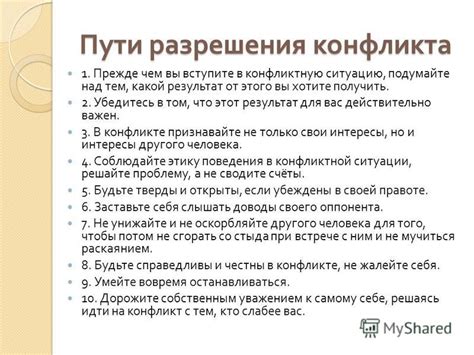 Пути разрешения конфликта

1. Прежде чем вы вступите в конфликтную ситуацию, подумайте над тем, какой результат от этого вы хотите получить.

2. Убедитесь в том, что этот результат для вас действительно важен.

3. В конфликте признавайте не только свои интересы, но и интересы другого человека.

4. Соблюдайте этику поведения в конфликтной ситуации, решайте проблему, а не сводите счёты.

5. Будьте тверды и открыты, если убеждены в своей правоте.

6. Заставьте себя слышать доводы своего оппонента.

7. Не унижайте и не оскорбляйте другого человека для того, чтобы потом не сгорать со стыда при встрече с ним и не мучиться раскаянием.

8. Будьте справедливы и честны в конфликте, не жалейте себя.

9. Умейте вовремя останавливаться.

10. Дорожите собственным уважением к самому себе, решаясь идти на конфликт с тем, кто слабее вас.

MyShared